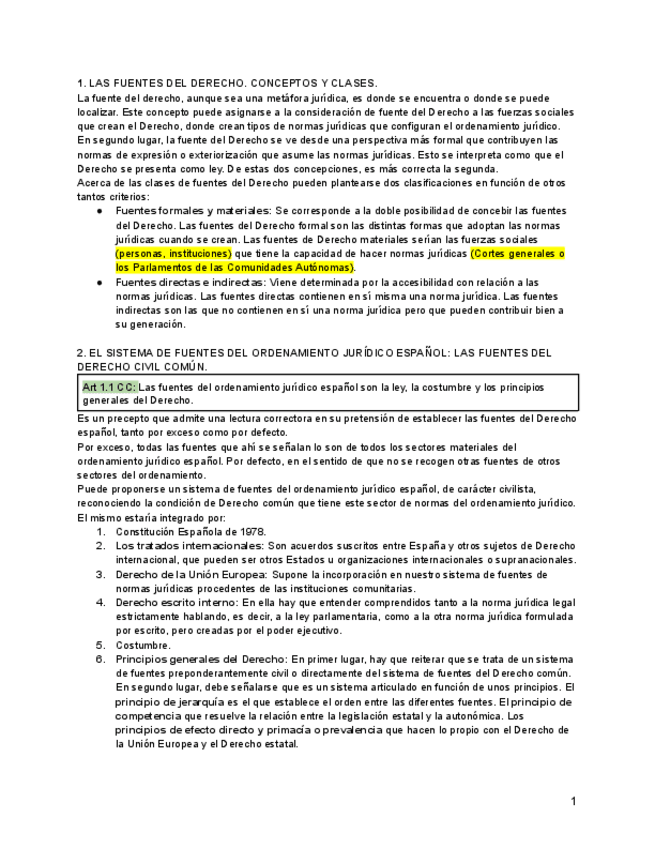 1. LAS FUENTES DEL DERECHO. CONCEPTOS Y CLASES.

La fuente del derecho, aunque sea una metáfora jurídica, es donde se encuentra o donde se puede localizar. Este concepto puede asignarse a la consideración de fuente del Derecho a las fuerzas sociales que crean el Derecho, donde crean tipos de normas jurídicas que configuran el ordenamiento jurídico.
En segundo lugar, la fuente del Derecho se ve desde una perspectiva más formal que contribuyen las normas de expresión o exteriorización que asume las normas jurídicas. Esto se interpreta como que el Derecho se presenta como ley. De estas dos concepciones, es más correcta la segunda.
Acerca de las clases de fuentes del Derecho pueden plantearse dos clasificaciones en función de otros tantos criterios:

● Fuentes formales y materiales: Se corresponde a la doble posibilidad de concebir las fuentes del Derecho. Las fuentes del Derecho formal son las distintas formas que adoptan las normas jurídicas cuando se crean. Las fuentes de Derecho materiales serían las fuerzas sociales (personas, instituciones) que tiene la capacidad de hacer normas jurídicas (Cortes generales o los Parlamentos de las Comunidades Autónomas).
● Fuentes directas e indirectas: Viene determinada por la accesibilidad con relación a las normas jurídicas. Las fuentes directas contienen en sí misma una norma jurídica. Las fuentes indirectas son las que no contienen en sí una norma jurídica pero que pueden contribuir bien a su generación.

2. EL SISTEMA DE FUENTES DEL ORDENAMIENTO JURÍDICO ESPAÑOL: LAS FUENTES DEL DERECHO CIVIL COMÚN.

Art 1.1 CC: Las fuentes del ordenamiento jurídico español son la ley, la costumbre y los principios generales del Derecho.

Es un precepto que admite una lectura correctora en su pretensión de establecer las fuentes del Derecho español, tanto por exceso como por defecto.
Por exceso, todas las fuentes que ahí se señalan lo son de todos los sectores materiales del ordenamiento jurídico español. Por defecto, en el sentido de que no se recogen otras fuentes de otros sectores del ordenamiento.
Puede proponerse un sistema de fuentes del ordenamiento jurídico español, de carácter civilista, reconociendo la condición de Derecho común que tiene este sector de normas del ordenamiento jurídico.
El mismo estaría integrado por:
1. Constitución Española de 1978.
2. Los tratados internacionales: Son acuerdos suscritos entre España y otros sujetos de Derecho internacional, que pueden ser otros Estados u organizaciones internacionales o supranacionales.
3. Derecho de la Unión Europea: Supone la incorporación en nuestro sistema de fuentes de normas jurídicas procedentes de las instituciones comunitarias.
4. Derecho escrito interno: En ella hay que entender comprendidos tanto a la norma jurídica legal estrictamente hablando, es decir, a la ley parlamentaria, como a la otra norma jurídica formulada por escrito, pero creadas por el poder ejecutivo.
5. Costumbre.
6. Principios generales del Derecho: En primer lugar, hay que reiterar que se trata de un sistema de fuentes preponderantemente civil o directamente del sistema de fuentes del Derecho común. En segundo lugar, debe señalarse que es un sistema articulado en función de unos principios. El principio de jerarquía es el que establece el orden entre las diferentes fuentes. El principio de competencia que resuelve la relación entre la legislación estatal y la autonómica. Los principios de efecto directo y primacía o prevalencia que hacen lo propio con el Derecho de la Unión Europea y el Derecho estatal.

1